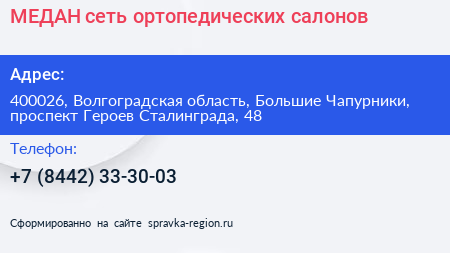 МЕДАН сеть ортопедических салонов

Адрес:

400026, Волгоградская область, Большие Чапурники, проспект Героев Сталинграда, 48

Телефон:

+7 (8442) 33-30-03

Сформированно на сайте spravka-region.ru